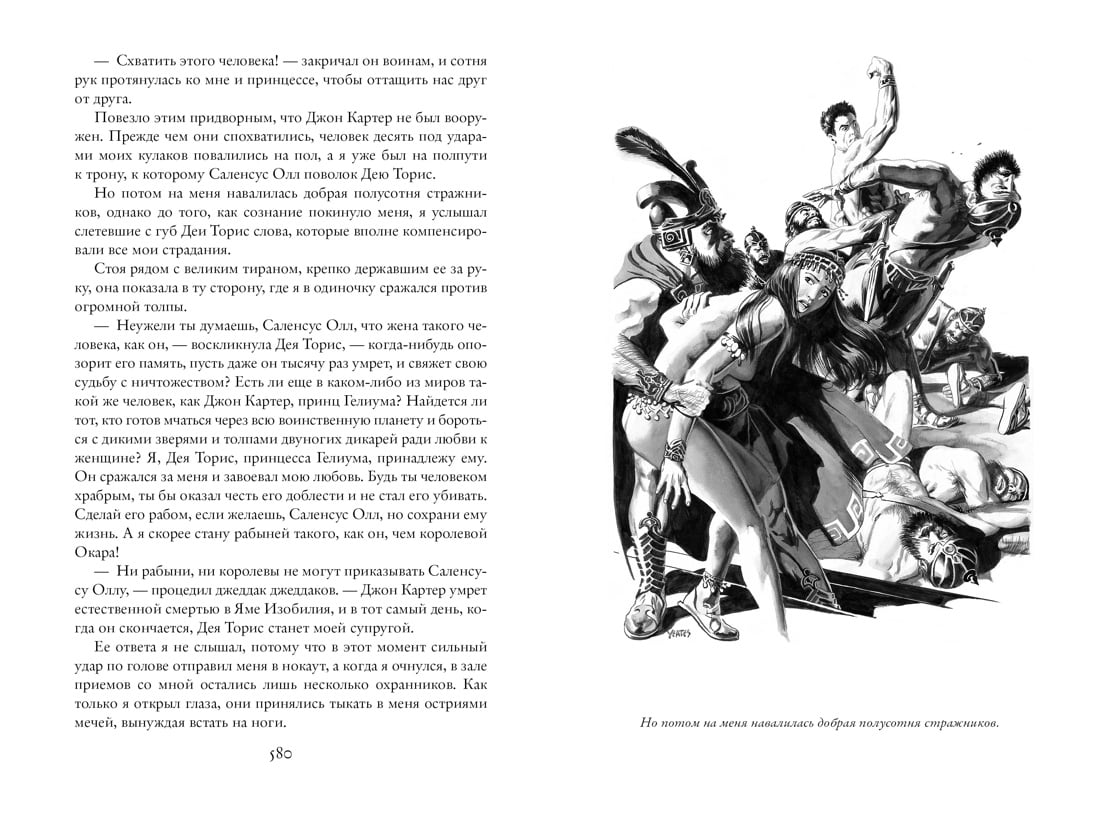 — Схватить этого человека! — закричал он воинам, и сотня рук протянулась ко мне и принцессе, чтобы оттащить нас друг от друга.

Повезло этим придворным, что Джон Картер не был вооружен. Прежде чем они спохватились, человек десять под ударами моих кулаков повалились на пол, а я уже был на полпути к трону, к которому Саленсус Олл поволок Дею Торис.

Но потом на меня навалилась добрая полусотня стражников, однако до того, как сознание покинуло меня, я услышал слетевшие с губ Деи Торис слова, которые вполне компенсировали все мои страдания.

Стоя рядом с великим тираном, крепко державшим ее за руку, она показала в ту сторону, где я в одиночку сражался против огромной толпы.

— Неужели ты думаешь, Саленсус Олл, что жена такого человека, как он, — воскликнула Дея Торис, — когда-нибудь опозорит его память, пусть даже он тысячу раз умрет, и свяжет свою судьбу с ничтожеством? Есть ли еще в каком-либо из миров такой же человек, как Джон Картер, принц Гелиума? Найдется ли тот, кто готов мчаться через всю воинственную планету и бороться с дикими зверями и толпами двуногих дикарей ради любви к женщине? Я, Дея Торис, принцесса Гелиума, принадлежу ему. Он сражался за меня и завоевал мою любовь. Будь ты человеком храбрым, ты бы оказал честь его доблести и не стал его убивать. Сделай его рабом, если желаешь, Саленсус Олл, но сохрани ему жизнь. А я скорее стану рабыней такого, как он, чем королевой Окара!

— Ни рабыни, ни королевы не могут приказывать Саленсусу Оллу, — процедил джеддак джеддаков. — Джон Картер умрет естественной смертью в Яме Изобилия, и в тот самый день, когда он скончается, Дея Торис станет моей супругой.

Ее ответа я не слышал, потому что в этот момент сильный удар по голове отправил меня в нокаут, а когда я очнулся, в зале приемов со мной остались лишь несколько охранников. Как только я открыл глаза, они принялись тыкать в меня остриями мечей, вынуждая встать на ноги.

580

YEATES

Но потом на меня навалилась добрая полусотня стражников.